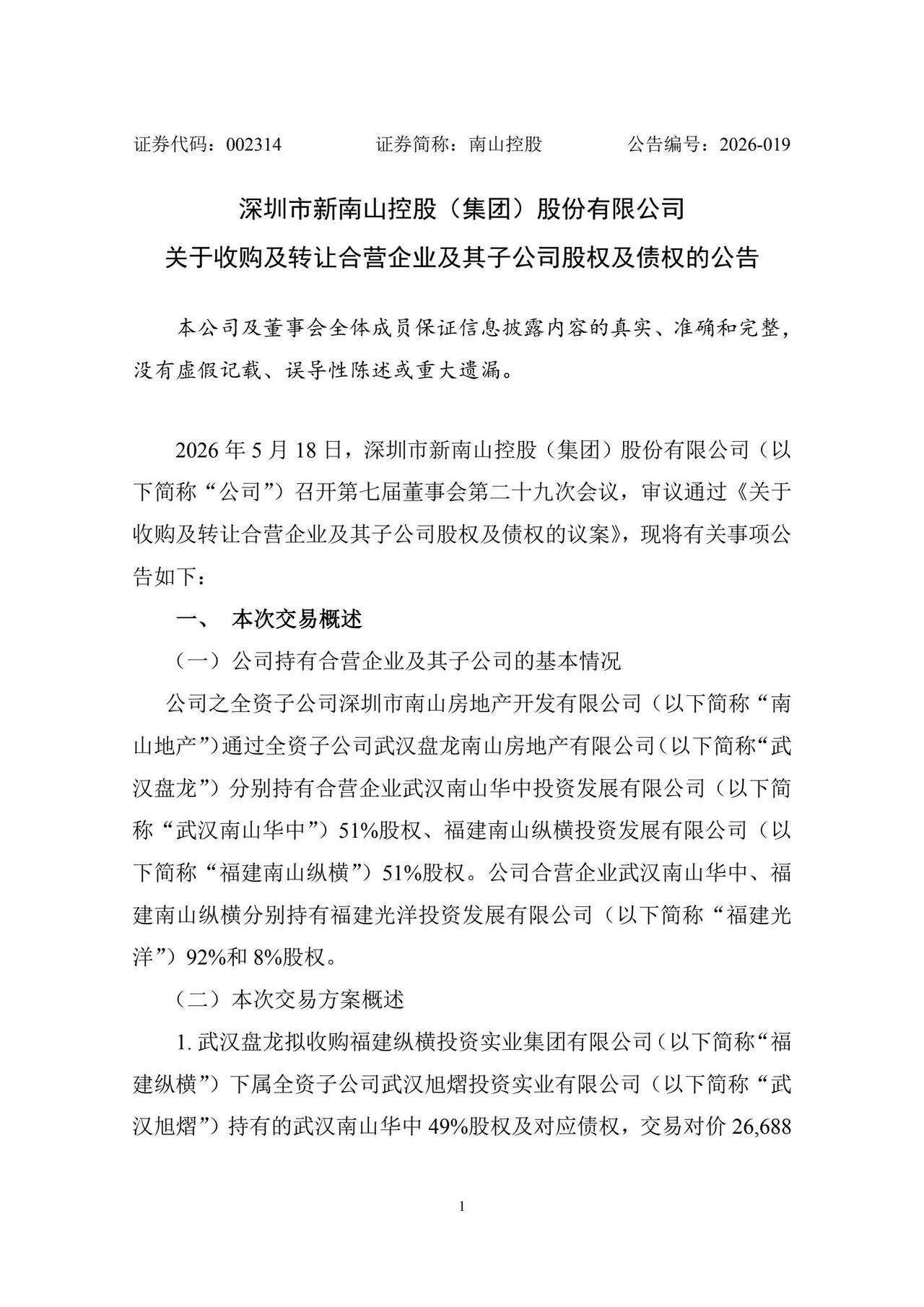 证券代码：002314　　证券简称：南山控股　　公告编号：2026-019

深圳市新南山控股（集团）股份有限公司
关于收购及转让合营企业及其子公司股权及债权的公告

本公司及董事会全体成员保证信息披露内容的真实、准确和完整，没有虚假记载、误导性陈述或重大遗漏。

2026 年 5 月 18 日，深圳市新南山控股（集团）股份有限公司（以下简称“公司”）召开第七届董事会第二十九次会议，审议通过《关于收购及转让合营企业及其子公司股权及债权的议案》，现将有关事项公告如下：

一、　本次交易概述

（一）公司持有合营企业及其子公司的基本情况

公司之全资子公司深圳市南山房地产开发有限公司（以下简称“南山地产”）通过全资子公司武汉盘龙南山房地产有限公司（以下简称“武汉盘龙”）分别持有合营企业武汉南山华中投资发展有限公司（以下简称“武汉南山华中”）51%股权、福建南山纵横投资发展有限公司（以下简称“福建南山纵横”）51%股权。公司合营企业武汉南山华中、福建南山纵横分别持有福建光洋投资发展有限公司（以下简称“福建光洋”）92%和 8%股权。

（二）本次交易方案概述

1. 武汉盘龙拟收购福建纵横投资实业集团有限公司（以下简称“福建纵横”）下属全资子公司武汉旭熠投资实业有限公司（以下简称“武汉旭熠”）持有的武汉南山华中 49%股权及对应债权，交易对价 26,688

1